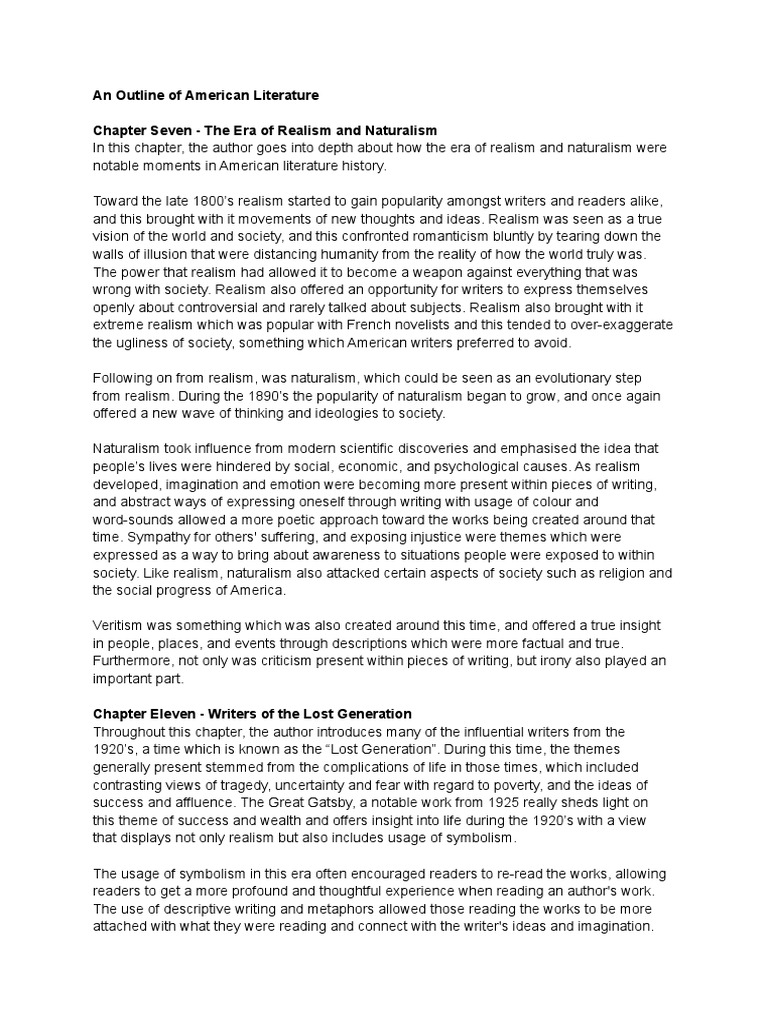 An Outline of American Literature

Chapter Seven - The Era of Realism and Naturalism
In this chapter, the author goes into depth about how the era of realism and naturalism were notable moments in American literature history.

Toward the late 1800's realism started to gain popularity amongst writers and readers alike, and this brought with it movements of new thoughts and ideas. Realism was seen as a true vision of the world and society, and this confronted romanticism bluntly by tearing down the walls of illusion that were distancing humanity from the reality of how the world truly was. The power that realism had allowed it to become a weapon against everything that was wrong with society. Realism also offered an opportunity for writers to express themselves openly about controversial and rarely talked about subjects. Realism also brought with it extreme realism which was popular with French novelists and this tended to over-exaggerate the ugliness of society, something which American writers preferred to avoid.

Following on from realism, was naturalism, which could be seen as an evolutionary step from realism. During the 1890's the popularity of naturalism began to grow, and once again offered a new wave of thinking and ideologies to society.

Naturalism took influence from modern scientific discoveries and emphasised the idea that people's lives were hindered by social, economic, and psychological causes. As realism developed, imagination and emotion were becoming more present within pieces of writing, and abstract ways of expressing oneself through writing with usage of colour and word-sounds allowed a more poetic approach toward the works being created around that time. Sympathy for others' suffering, and exposing injustice were themes which were expressed as a way to bring about awareness to situations people were exposed to within society. Like realism, naturalism also attacked certain aspects of society such as religion and the social progress of America.

Veritism was something which was also created around this time, and offered a true insight in people, places, and events through descriptions which were more factual and true. Furthermore, not only was criticism present within pieces of writing, but irony also played an important part.

Chapter Eleven - Writers of the Lost Generation
Throughout this chapter, the author introduces many of the influential writers from the 1920's, a time which is known as the "Lost Generation". During this time, the themes generally present stemmed from the complications of life in those times, which included contrasting views of tragedy, uncertainty and fear with regard to poverty, and the ideas of success and affluence. The Great Gatsby, a notable work from 1925 really sheds light on this theme of success and wealth and offers insight into life during the 1920's with a view that displays not only realism but also includes usage of symbolism.

The usage of symbolism in this era often encouraged readers to re-read the works, allowing readers to get a more profound and thoughtful experience when reading an author's work. The use of descriptive writing and metaphors allowed those reading the works to be more attached with what they were reading and connect with the writer's ideas and imagination.